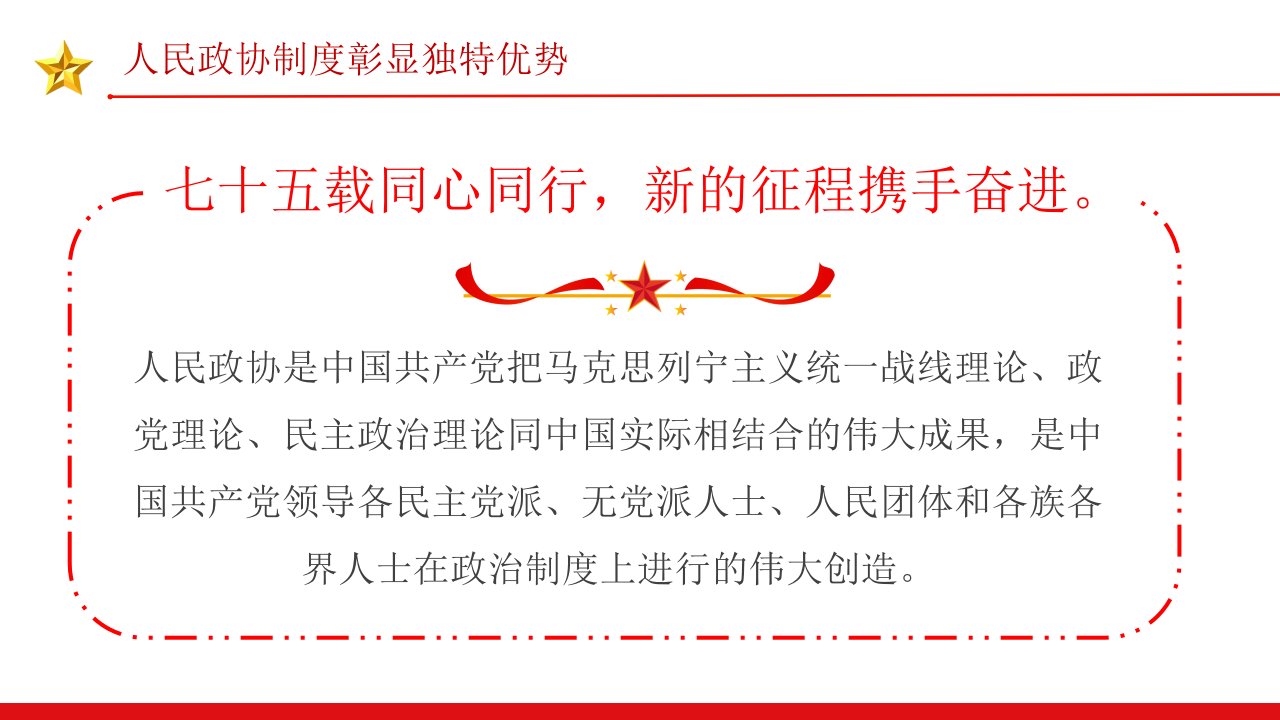 人民政协制度彰显独特优势

七十五载同心同行，新的征程携手奋进。

人民政协是中国共产党把马克思列宁主义统一战线理论、政党理论、民主政治理论同中国实际相结合的伟大成果，是中国共产党领导各民主党派、无党派人士、人民团体和各族各界人士在政治制度上进行的伟大创造。